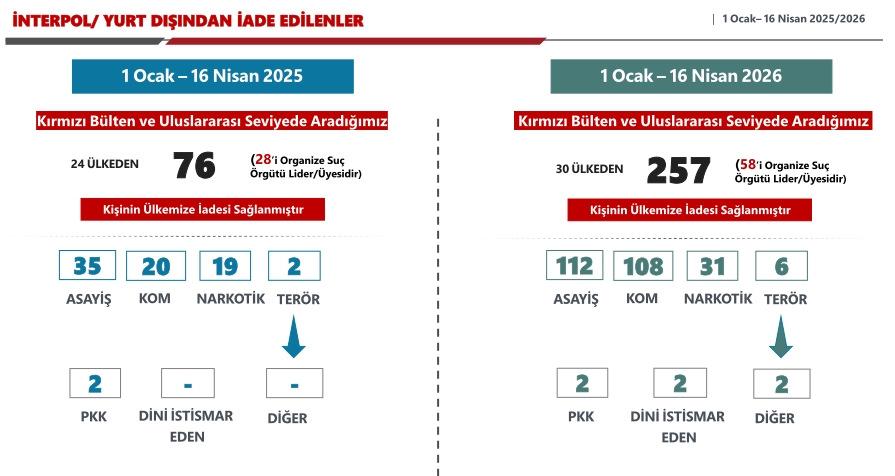 İNTERPOL/ YURT DIŞINDAN İADE EDİLENLER

| 1 Ocak– 16 Nisan 2025/2026

1 Ocak – 16 Nisan 2025

Kırmızı Bülten ve Uluslararası Seviyede Aradığımız

24 ÜLKEDEN 76 (28'i Organize Suç Örgütü Lider/Üyesidir)

Kişinin Ülkemize İadesi Sağlanmıştır

35
ASAYİŞ

20
KOM

19
NARKOTİK

2
TERÖR

2
PKK

-
DİNİ İSTİSMAR EDEN

-
DİĞER

1 Ocak – 16 Nisan 2026

Kırmızı Bülten ve Uluslararası Seviyede Aradığımız

30 ÜLKEDEN 257 (58'i Organize Suç Örgütü Lider/Üyesidir)

Kişinin Ülkemize İadesi Sağlanmıştır

112
ASAYİŞ

108
KOM

31
NARKOTİK

6
TERÖR

2
PKK

2
DİNİ İSTİSMAR EDEN

2
DİĞER